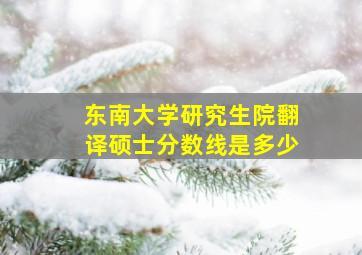 东南大学研究生院翻译硕士分数线是多少